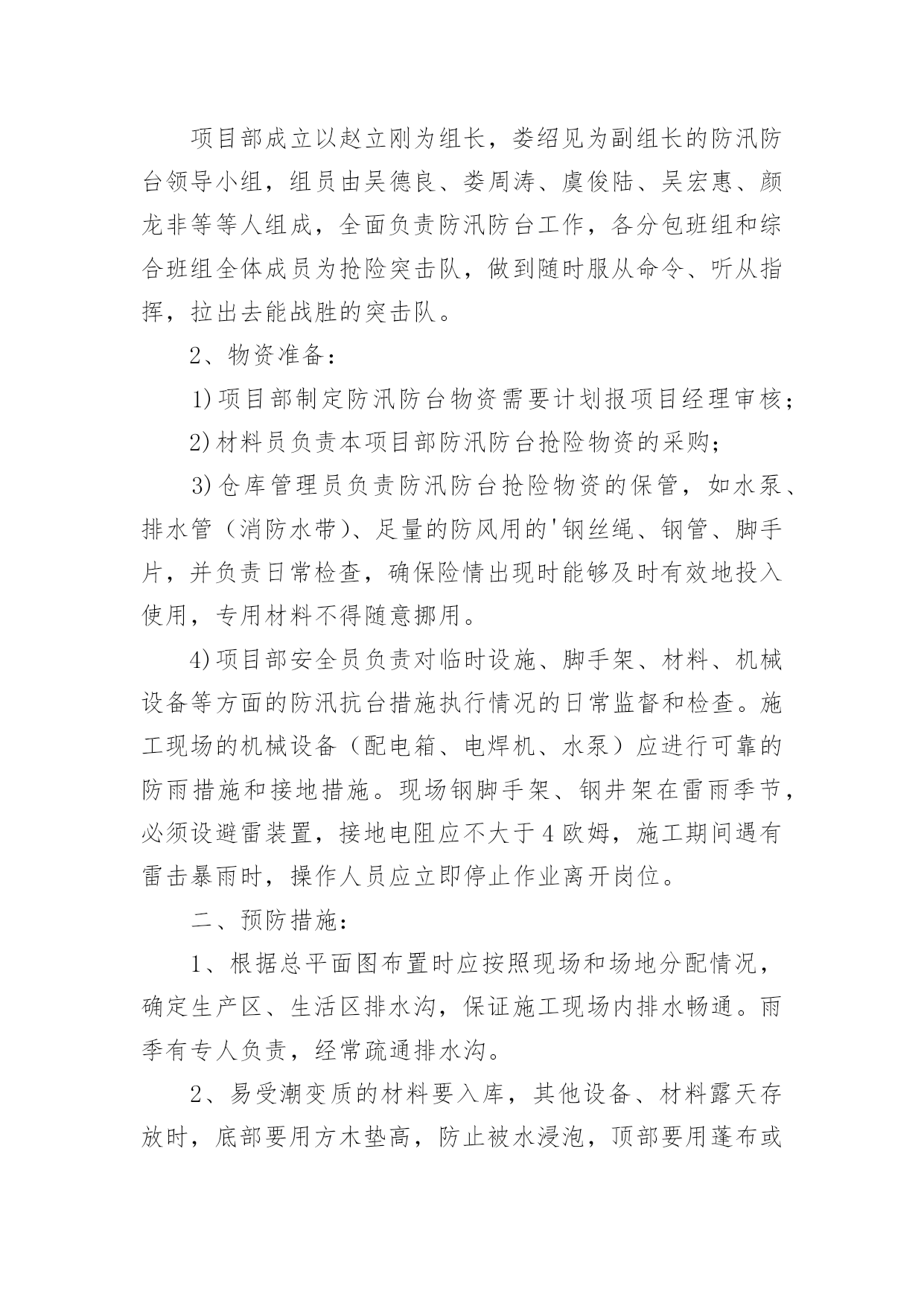 项目部成立以赵立刚为组长，娄绍见为副组长的防汛防台领导小组，组员由吴德良、娄周涛、虞俊陆、吴宏惠、颜龙非等等人组成，全面负责防汛防台工作，各分包班组和综合班组全体成员为抢险突击队，做到随时服从命令、听从指挥，拉出去能战胜的突击队。

2、物资准备：

1)项目部制定防汛防台物资需要计划报项目经理审核；

2)材料员负责本项目部防汛防台抢险物资的采购；

3)仓库管理员负责防汛防台抢险物资的保管，如水泵、排水管（消防水带）、足量的防风用的'钢丝绳、钢管、脚手片，并负责日常检查，确保险情出现时能够及时有效地投入使用，专用材料不得随意挪用。

4)项目部安全员负责对临时设施、脚手架、材料、机械设备等方面的防汛抗台措施执行情况的日常监督和检查。施工现场的机械设备（配电箱、电焊机、水泵）应进行可靠的防雨措施和接地措施。现场钢脚手架、钢井架在雷雨季节，必须设避雷装置，接地电阻应不大于4欧姆，施工期间遇有雷击暴雨时，操作人员应立即停止作业离开岗位。

二、预防措施：

1、根据总平面图布置时应按照现场和场地分配情况，确定生产区、生活区排水沟，保证施工现场内排水畅通。雨季有专人负责，经常疏通排水沟。

2、易受潮变质的材料要入库，其他设备、材料露天存放时，底部要用方木垫高，防止被水浸泡，顶部要用蓬布或